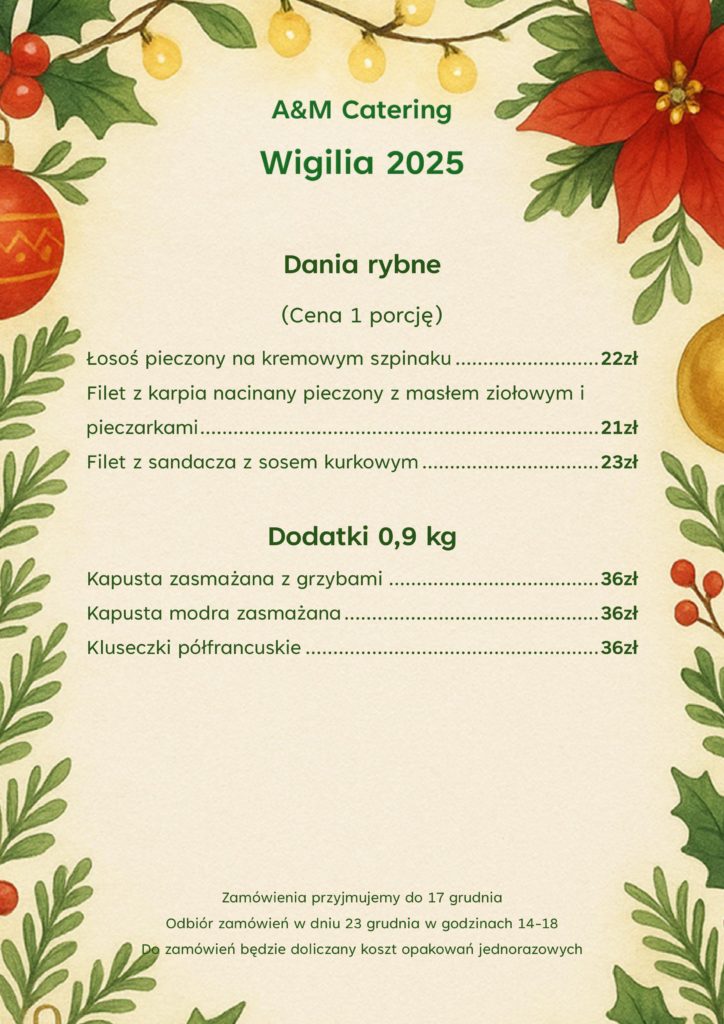 A&M Catering

Wigilia 2025

Dania rybne

(Cena 1 porcję)

Łosoś pieczony na kremowym szpinaku 22zł

Filet z karpia nacinany pieczony z masłem ziołowym i pieczarkami 21zł

Filet z sandacza z sosem kurkowym 23zł

Dodatki 0,9 kg

Kapusta zasmażana z grzybami 36zł

Kapusta modra zasmażana 36zł

Kluseczki półfrancuskie 36zł

Zamówienia przyjmujemy do 17 grudnia

Odbiór zamówień w dniu 23 grudnia w godzinach 14-18

Do zamówień będzie doliczany koszt opakowań jednorazowych